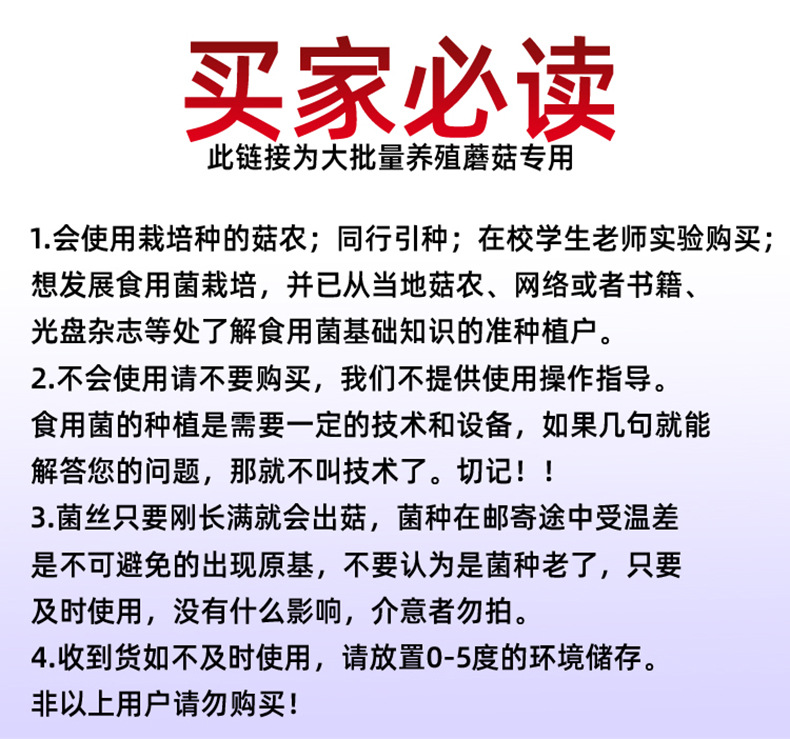 买家必读

此链接为大批量养殖蘑菇专用

1.会使用栽培种的菇农；同行引种；在校学生老师实验购买；想发展食用菌栽培，并已从当地菇农、网络或者书籍、光盘杂志等处了解食用菌基础知识的准种植户。

2.不会使用请不要购买，我们不提供使用操作指导。食用菌的种植是需要一定的技术和设备，如果几句就能解答您的问题，那就不叫技术了。切记！！

3.菌丝只要刚长满就会出菇，菌种在邮寄途中受温差是不可避免的出现原基，不要认为是菌种老了，只要及时使用，没有什么影响，介意者勿拍。

4.收到货如不及时使用，请放置0-5度的环境储存。

非以上用户请勿购买！